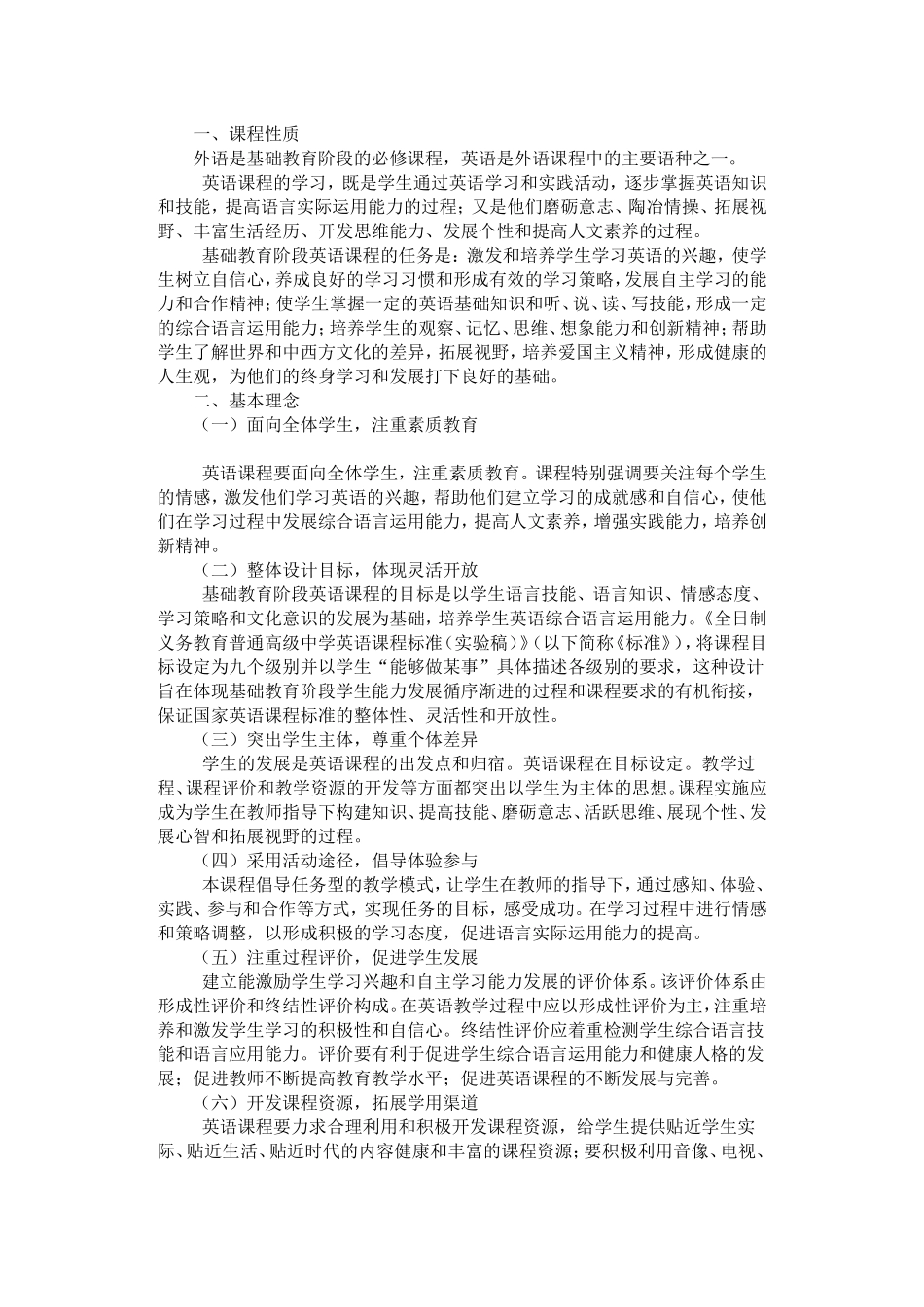 一、课程性质

外语是基础教育阶段的必修课程，英语是外语课程中的主要语种之一。

英语课程的学习，既是学生通过英语学习和实践活动，逐步掌握英语知识和技能，提高语言实际运用能力的过程；又是他们磨砺意志、陶冶情操、拓展视野、丰富生活经历、开发思维能力、发展个性和提高人文素养的过程。

基础教育阶段英语课程的任务是：激发和培养学生学习英语的兴趣，使学生树立自信心，养成良好的学习习惯和形成有效的学习策略，发展自主学习的能力和合作精神；使学生掌握一定的英语基础知识和听、说、读、写技能，形成一定的综合语言运用能力；培养学生的观察、记忆、思维、想象能力和创新精神；帮助学生了解世界和中西方文化的差异，拓展视野，培养爱国主义精神，形成健康的人生观，为他们的终身学习和发展打下良好的基础。

二、基本理念

（一）面向全体学生，注重素质教育

英语课程要面向全体学生，注重素质教育。课程特别强调要关注每个学生的情感，激发他们学习英语的兴趣，帮助他们建立学习的成就感和自信心，使他们在学习过程中发展综合语言运用能力，提高人文素养，增强实践能力，培养创新精神。

（二）整体设计目标，体现灵活开放

基础教育阶段英语课程的目标是以学生语言技能、语言知识、情感态度、学习策略和文化意识的发展为基础，培养学生英语综合语言运用能力。《全日制义务教育普通高级中学英语课程标准（实验稿）》（以下简称《标准》），将课程目标设定为九个级别并以学生“能够做某事”具体描述各级别的要求，这种设计旨在体现基础教育阶段学生能力发展循序渐进的过程和课程要求的有机衔接，保证国家英语课程标准的整体性、灵活性和开放性。

（三）突出学生主体，尊重个体差异

学生的发展是英语课程的出发点和归宿。英语课程在目标设定。教学过程、课程评价和教学资源的开发等方面都突出以学生为主体的思想。课程实施应成为学生在教师指导下构建知识、提高技能、磨砺意志、活跃思维、展现个性、发展心智和拓展视野的过程。

（四）采用活动途径，倡导体验参与

本课程倡导任务型的教学模式，让学生在教师的指导下，通过感知、体验、实践、参与和合作等方式，实现任务的目标，感受成功。在学习过程中进行情感和策略调整，以形成积极的学习态度，促进语言实际运用能力的提高。

（五）注重过程评价，促进学生发展

建立能激励学生学习兴趣和自主学习能力发展的评价体系。该评价体系由形成性评价和终结性评价构成。在英语教学过程中应以形成性评价为主，注重培养和激发学生学习的积极性和自信心。终结性评价应着重检测学生综合语言技能和语言应用能力。评价要有利于促进学生综合语言运用能力和健康人格的发展；促进教师不断提高教育教学水平；促进英语课程的不断发展与完善。

（六）开发课程资源，拓展学用渠道

英语课程要力求合理利用和积极开发课程资源，给学生提供贴近学生实际、贴近生活、贴近时代的内容健康和丰富的课程资源；要积极利用音像、电视、